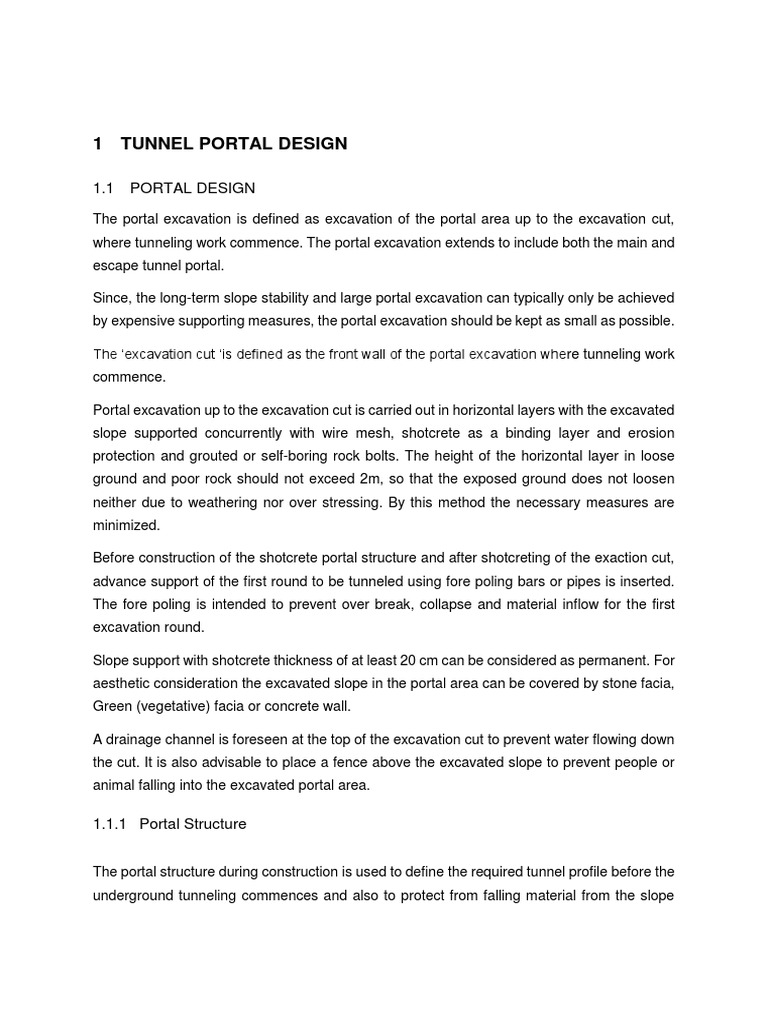 1 TUNNEL PORTAL DESIGN

1.1 PORTAL DESIGN

The portal excavation is defined as excavation of the portal area up to the excavation cut, where tunneling work commence. The portal excavation extends to include both the main and escape tunnel portal.

Since, the long-term slope stability and large portal excavation can typically only be achieved by expensive supporting measures, the portal excavation should be kept as small as possible.

The 'excavation cut 'is defined as the front wall of the portal excavation where tunneling work commence.

Portal excavation up to the excavation cut is carried out in horizontal layers with the excavated slope supported concurrently with wire mesh, shotcrete as a binding layer and erosion protection and grouted or self-boring rock bolts. The height of the horizontal layer in loose ground and poor rock should not exceed 2m, so that the exposed ground does not loosen neither due to weathering nor over stressing. By this method the necessary measures are minimized.

Before construction of the shotcrete portal structure and after shotcreting of the exaction cut, advance support of the first round to be tunneled using fore poling bars or pipes is inserted. The fore poling is intended to prevent over break, collapse and material inflow for the first excavation round.

Slope support with shotcrete thickness of at least 20 cm can be considered as permanent. For aesthetic consideration the excavated slope in the portal area can be covered by stone facia, Green (vegetative) facia or concrete wall.

A drainage channel is foreseen at the top of the excavation cut to prevent water flowing down the cut. It is also advisable to place a fence above the excavated slope to prevent people or animal falling into the excavated portal area.

1.1.1 Portal Structure

The portal structure during construction is used to define the required tunnel profile before the underground tunneling commences and also to protect from falling material from the slope